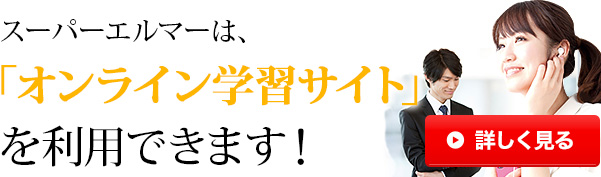 スーパーエルマーは、
「オンライン学習サイト」
を利用できます！

詳しく見る